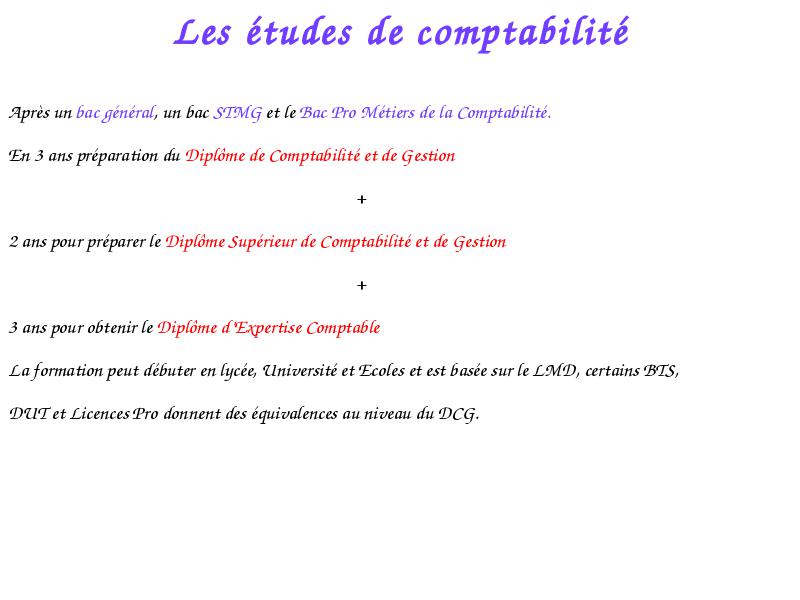 Les études de comptabilité

Après un bac général, un bac STMG et le Bac Pro Métiers de la Comptabilité.

En 3 ans préparation du Diplôme de Comptabilité et de Gestion

+

2 ans pour préparer le Diplôme Supérieur de Comptabilité et de Gestion

+

3 ans pour obtenir le Diplôme d'Expertise Comptable

La formation peut débuter en lycée, Université et Ecoles et est basée sur le LMD, certains BTS,

DUT et Licences Pro donnent des équivalences au niveau du DCG.